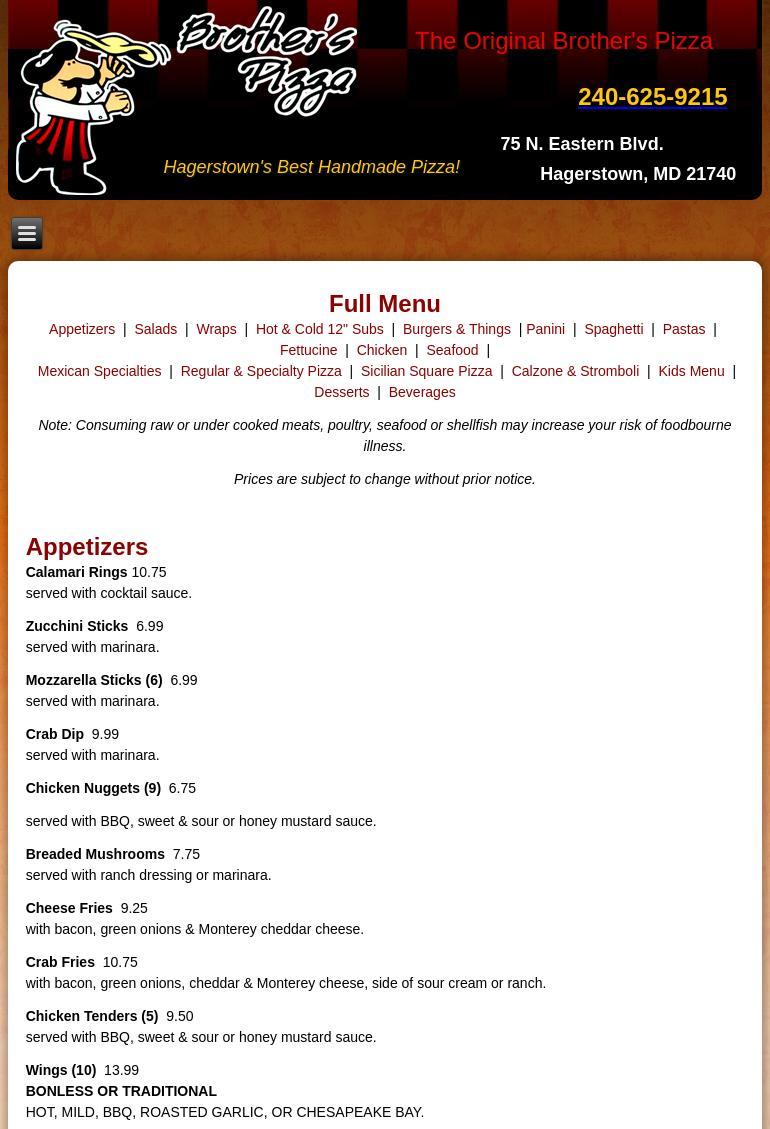 Brother's Pizza

The Original Brother's Pizza

240-625-9215

Hagerstown's Best Handmade Pizza!

75 N. Eastern Blvd.
Hagerstown, MD 21740

Full Menu

Appetizers | Salads | Wraps | Hot & Cold 12" Subs | Burgers & Things | Panini | Spaghetti | Pastas | Fettucine | Chicken | Seafood | Mexican Specialties | Regular & Specialty Pizza | Sicilian Square Pizza | Calzone & Stromboli | Kids Menu | Desserts | Beverages

Note: Consuming raw or under cooked meats, poultry, seafood or shellfish may increase your risk of foodbourne illness.

Prices are subject to change without prior notice.

Appetizers

Calamari Rings 10.75
served with cocktail sauce.

Zucchini Sticks 6.99
served with marinara.

Mozzarella Sticks (6) 6.99
served with marinara.

Crab Dip 9.99
served with marinara.

Chicken Nuggets (9) 6.75

served with BBQ, sweet & sour or honey mustard sauce.

Breaded Mushrooms 7.75
served with ranch dressing or marinara.

Cheese Fries 9.25
with bacon, green onions & Monterey cheddar cheese.

Crab Fries 10.75
with bacon, green onions, cheddar & Monterey cheese, side of sour cream or ranch.

Chicken Tenders (5) 9.50
served with BBQ, sweet & sour or honey mustard sauce.

Wings (10) 13.99
BONLESS OR TRADITIONAL
HOT, MILD, BBQ, ROASTED GARLIC, OR CHESAPEAKE BAY.